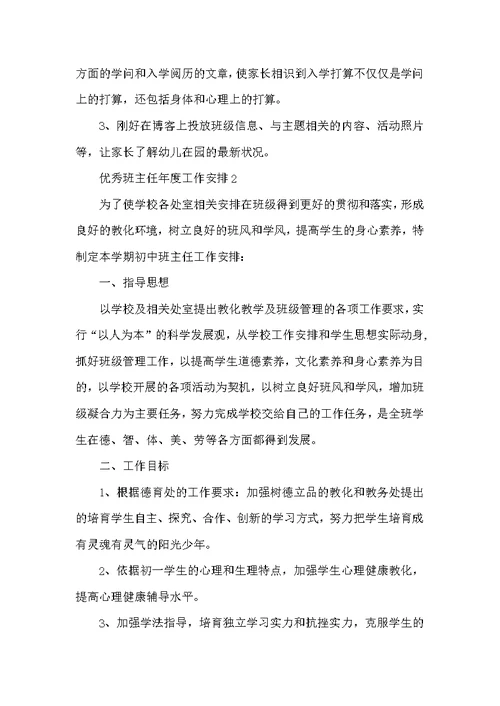 方面的学问和入学阅历的文章，使家长相识到入学打算不仅仅是学问上的打算，还包括身体和心理上的打算。

3、刚好在博客上投放班级信息、与主题相关的内容、活动照片等，让家长了解幼儿在园的最新状况。

优秀班主任年度工作安排2

为了使学校各处室相关安排在班级得到更好的贯彻和落实，形成良好的教化环境，树立良好的班风和学风，提高学生的身心素养，特制定本学期初中班主任工作安排：

一、指导思想

以学校及相关处室提出教化教学及班级管理的各项工作要求，实行“以人为本”的科学发展观，从学校工作安排和学生思想实际动身，抓好班级管理工作，以提高学生道德素养，文化素养和身心素养为目的，以学校开展的各项活动为契机，以树立良好班风和学风，增加班级凝合力为主要任务，努力完成学校交给自己的工作任务，是全班学生在德、智、体、美、劳等各方面都得到发展。

二、工作目标

1、根据德育处的工作要求：加强树德立品的教化和教务处提出的培育学生自主、探究、合作、创新的学习方式，努力把学生培育成有灵魂有灵气的阳光少年。

2、依据初一学生的心理和生理特点，加强学生心理健康教化，提高心理健康辅导水平。

3、加强学法指导，培育独立学习实力和抗挫实力，克服学生的